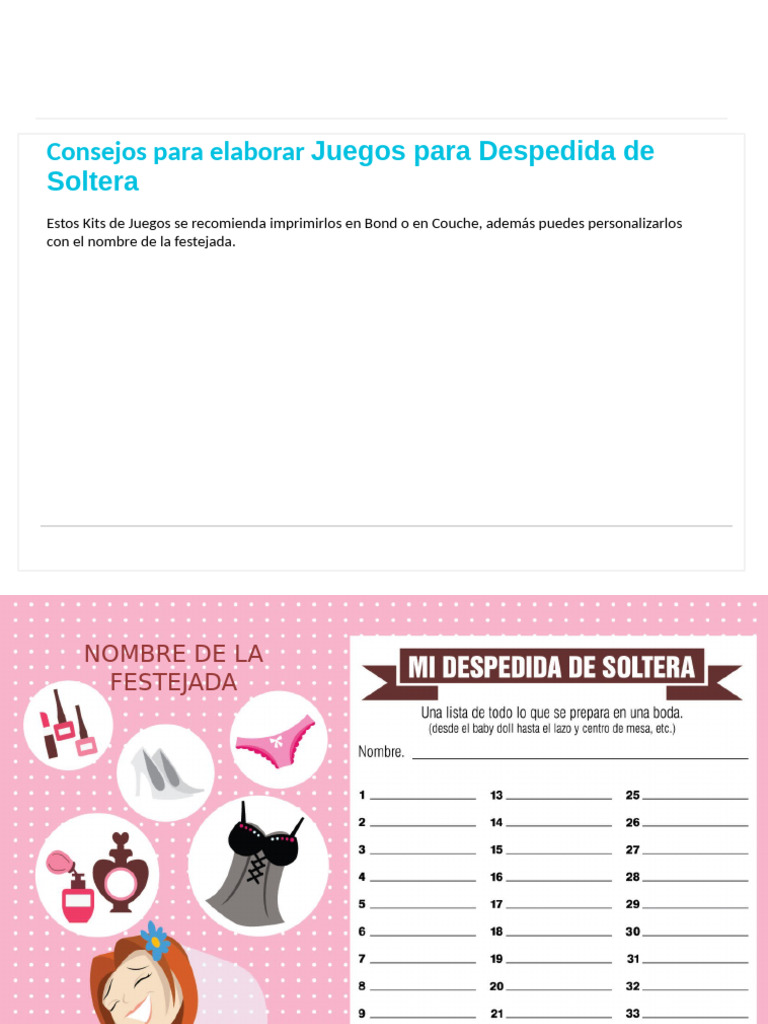 Consejos para elaborar Juegos para Despedida de Soltera

Estos Kits de Juegos se recomienda imprimirlos en Bond o en Couche, además puedes personalizarlos con el nombre de la festejada.

NOMBRE DE LA FESTEJADA

MI DESPEDIDA DE SOLTERA

Una lista de todo lo que se prepara en una boda.
(desde el baby doll hasta el lazo y centro de mesa, etc.)

Nombre. ____

1 ____
2 ____
3 ____
4 ____
5 ____
6 ____
7 ____
8 ____
9 ____

13 ____
14 ____
15 ____
16 ____
17 ____
18 ____
19 ____
20 ____
21 ____

25 ____
26 ____
27 ____
28 ____
29 ____
30 ____
31 ____
32 ____
33 ____